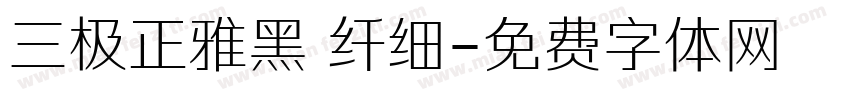 三极正雅黑 纤细-免费字体网